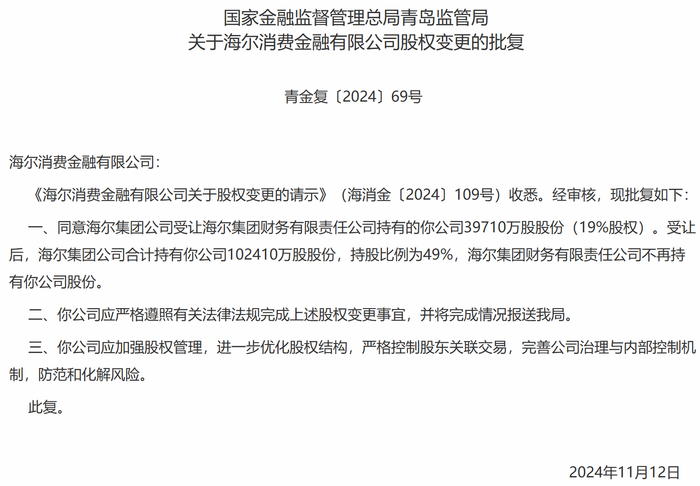 国家金融监督管理总局青岛监管局
关于海尔消费金融有限公司股权变更的批复

青金复〔2024〕69号

海尔消费金融有限公司：

《海尔消费金融有限公司关于股权变更的请示》（海消金〔2024〕109号）收悉。经审核，现批复如下：

一、同意海尔集团公司受让海尔集团财务有限责任公司持有的你公司39710万股股份（19%股权）。受让后，海尔集团公司合计持有你公司102410万股股份，持股比例为49%，海尔集团财务有限责任公司不再持有你公司股份。

二、你公司应严格遵照有关法律法规完成上述股权变更事宜，并将完成情况报送我局。

三、你公司应加强股权管理，进一步优化股权结构，严格控制股东关联交易，完善公司治理与内部控制机制，防范和化解风险。

此复。

2024年11月12日